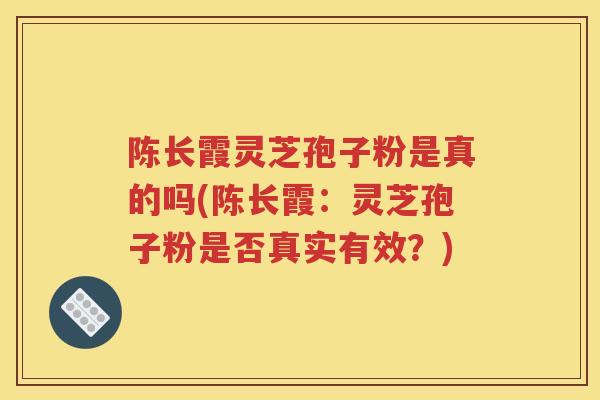 陈长霞灵芝孢子粉是真的吗(陈长霞：灵芝孢子粉是否真实有效？)